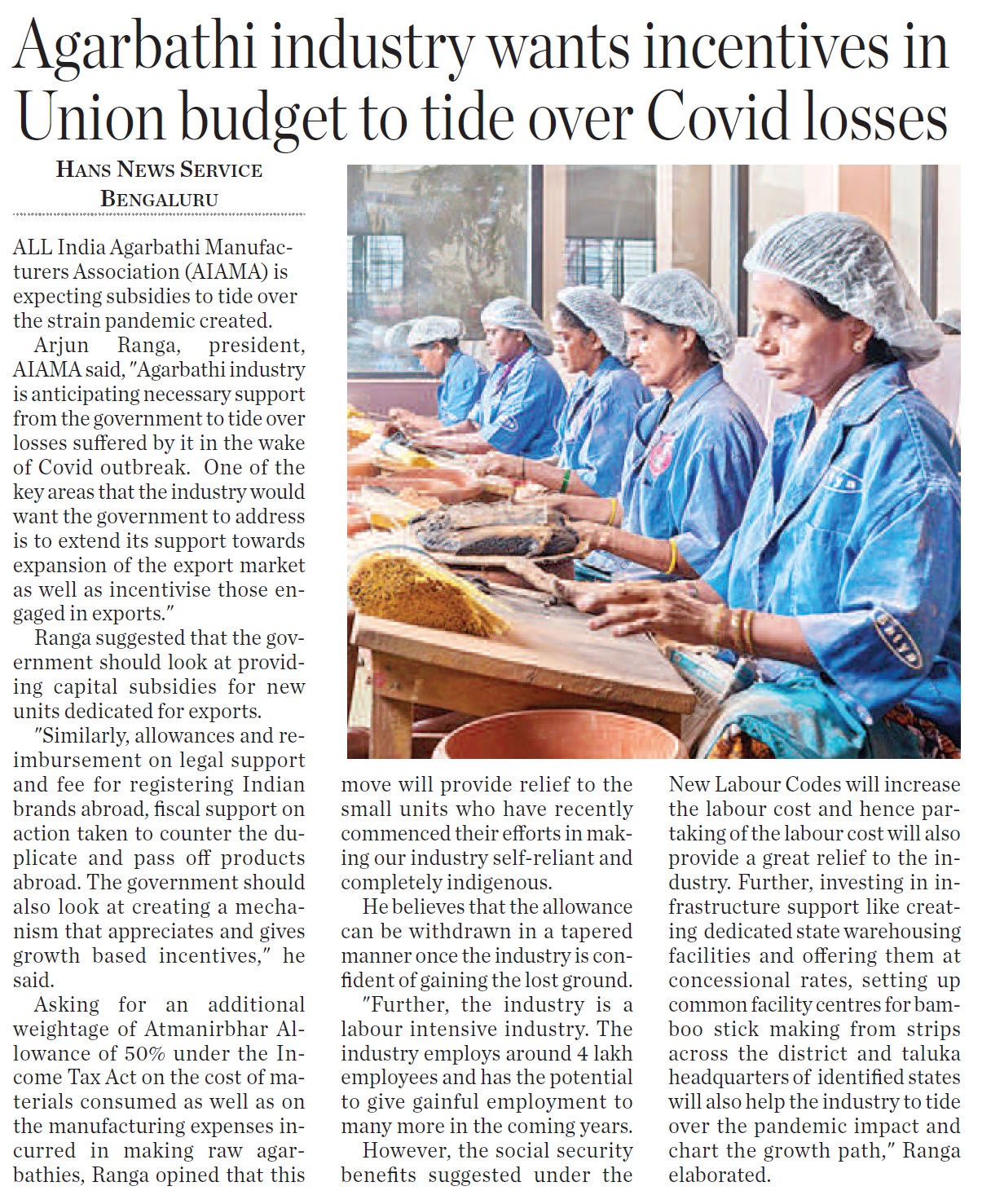 Agarbathi industry wants incentives in Union budget to tide over Covid losses

HANS NEWS SERVICE
BENGALURU

ALL India Agarbathi Manufacturers Association (AIAMA) is expecting subsidies to tide over the strain pandemic created.

Arjun Ranga, president, AIAMA said, "Agarbathi industry is anticipating necessary support from the government to tide over losses suffered by it in the wake of Covid outbreak. One of the key areas that the industry would want the government to address is to extend its support towards expansion of the export market as well as incentivise those engaged in exports."

Ranga suggested that the government should look at providing capital subsidies for new units dedicated for exports.

"Similarly, allowances and reimbursement on legal support and fee for registering Indian brands abroad, fiscal support on action taken to counter the duplicate and pass off products abroad. The government should also look at creating a mechanism that appreciates and gives growth based incentives," he said.

Asking for an additional weightage of Atmanirbhar Allowance of 50% under the Income Tax Act on the cost of materials consumed as well as on the manufacturing expenses incurred in making raw agarbathies, Ranga opined that this move will provide relief to the small units who have recently commenced their efforts in making our industry self-reliant and completely indigenous.

He believes that the allowance can be withdrawn in a tapered manner once the industry is confident of gaining the lost ground.

"Further, the industry is a labour intensive industry. The industry employs around 4 lakh employees and has the potential to give gainful employment to many more in the coming years.

However, the social security benefits suggested under the New Labour Codes will increase the labour cost and hence partaking of the labour cost will also provide a great relief to the industry. Further, investing in infrastructure support like creating dedicated state warehousing facilities and offering them at concessional rates, setting up common facility centres for bamboo stick making from strips across the district and taluka headquarters of identified states will also help the industry to tide over the pandemic impact and chart the growth path," Ranga elaborated.